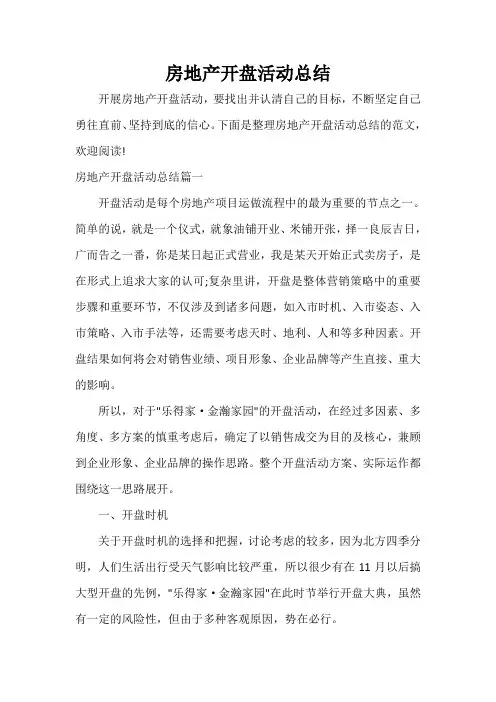 房地产开盘活动总结

开展房地产开盘活动，要找出并认清自己的目标，不断坚定自己勇往直前、坚持到底的信心。下面是整理房地产开盘活动总结的范文，欢迎阅读!

房地产开盘活动总结篇一

开盘活动是每个房地产项目运做流程中的最为重要的节点之一。简单的说，就是一个仪式，就象油铺开业、米铺开张，择一良辰吉日，广而告之一番，你是某日起正式营业，我是某天开始正式卖房子，是在形式上追求大家的认可;复杂里讲，开盘是整体营销策略中的重要步骤和重要环节，不仅涉及到诸多问题，如入市时机、入市姿态、入市策略、入市手法等，还需要考虑天时、地利、人和等多种因素。开盘结果如何将会对销售业绩、项目形象、企业品牌等产生直接、重大的影响。

所以，对于"乐得家·金瀚家园"的开盘活动，在经过多因素、多角度、多方案的慎重考虑后，确定了以销售成交为目的及核心，兼顾到企业形象、企业品牌的操作思路。整个开盘活动方案、实际运作都围绕这一思路展开。

一、开盘时机

关于开盘时机的选择和把握，讨论考虑的较多，因为北方四季分明，人们生活出行受天气影响比较严重，所以很少有在 11 月以后搞大型开盘的先例，"乐得家·金瀚家园"在此时节举行开盘大典，虽然有一定的风险性，但由于多种客观原因，势在必行。